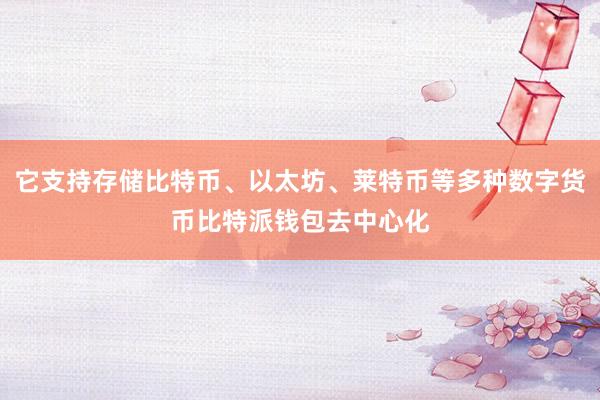 它支持存储比特币、以太坊、莱特币等多种数字货币比特派钱包去中心化